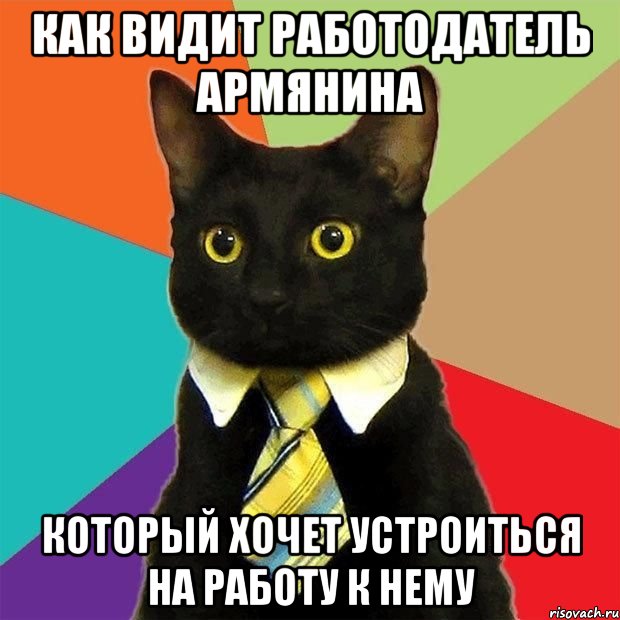 КАК ВИДИТ РАБОТОДАТЕЛЬ АРМЯНИНА

КОТОРЫЙ ХОЧЕТ УСТРОИТЬСЯ НА РАБОТУ К НЕМУ

risovach.ru